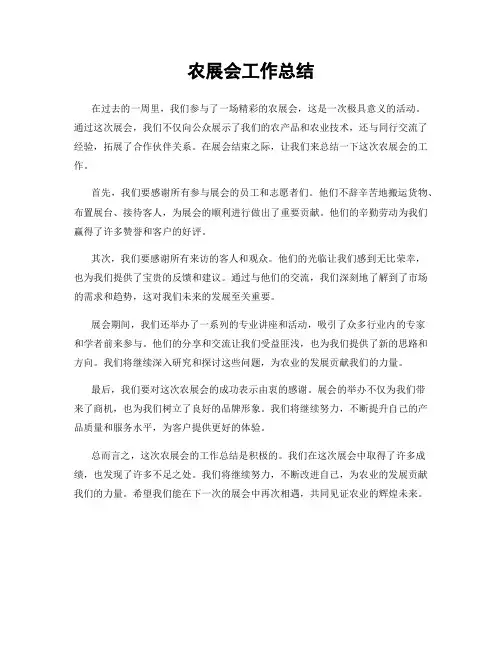 农展会工作总结

在过去的一周里，我们参与了一场精彩的农展会，这是一次极具意义的活动。通过这次展会，我们不仅向公众展示了我们的农产品和农业技术，还与同行交流了经验，拓展了合作伙伴关系。在展会结束之际，让我们来总结一下这次农展会的工作。

首先，我们要感谢所有参与展会的员工和志愿者们。他们不辞辛苦地搬运货物、布置展台、接待客人，为展会的顺利进行做出了重要贡献。他们的辛勤劳动为我们赢得了许多赞誉和客户的好评。

其次，我们要感谢所有来访的客人和观众。他们的光临让我们感到无比荣幸，也为我们提供了宝贵的反馈和建议。通过与他们的交流，我们深刻地了解到了市场的需求和趋势，这对我们未来的发展至关重要。

展会期间，我们还举办了一系列的专业讲座和活动，吸引了众多行业内的专家和学者前来参与。他们的分享和交流让我们受益匪浅，也为我们提供了新的思路和方向。我们将继续深入研究和探讨这些问题，为农业的发展贡献我们的力量。

最后，我们要对这次农展会的成功表示由衷的感谢。展会的举办不仅为我们带来了商机，也为我们树立了良好的品牌形象。我们将继续努力，不断提升自己的产品质量和服务水平，为客户提供更好的体验。

总而言之，这次农展会的工作总结是积极的。我们在这次展会中取得了许多成绩，也发现了许多不足之处。我们将继续努力，不断改进自己，为农业的发展贡献我们的力量。希望我们能在下一次的展会中再次相遇，共同见证农业的辉煌未来。